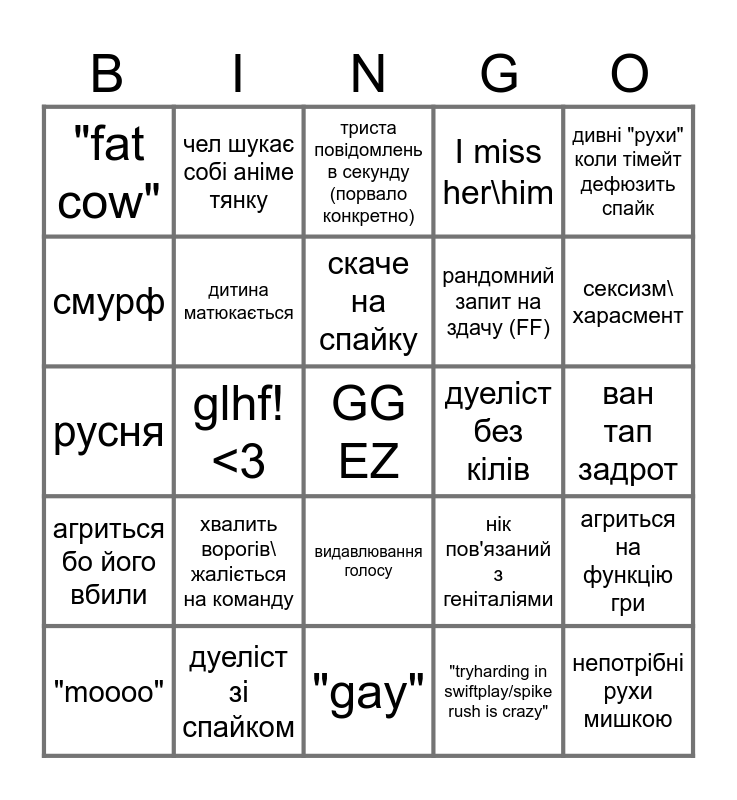 | B | I | N | G | O |
|---|---|---|---|---|
| "fat cow" | чел шукає собі аніме тянку | триста повідомлень в секунду (порвало конкретно) | I miss her\him | дивні "рухи" коли тімейт дефюзить спайк |
| смурф | дитина матюкається | скаче на спайку | рандомний запит на здачу (FF) | сексизм\ харасмент |
| русня | glhf! <3 | GG EZ | дуеліст без кілів | ван тап задрот |
| агриться бо його вбили | хвалить ворогів\ жаліється на команду | видавлювання голосу | нік пов'язаний з геніталіями | агриться на функцію гри |
| "moooo" | дуеліст зі спайком | "gay" | "tryharding in swiftplay/spike rush is crazy" | непотрібні рухи мишкою |